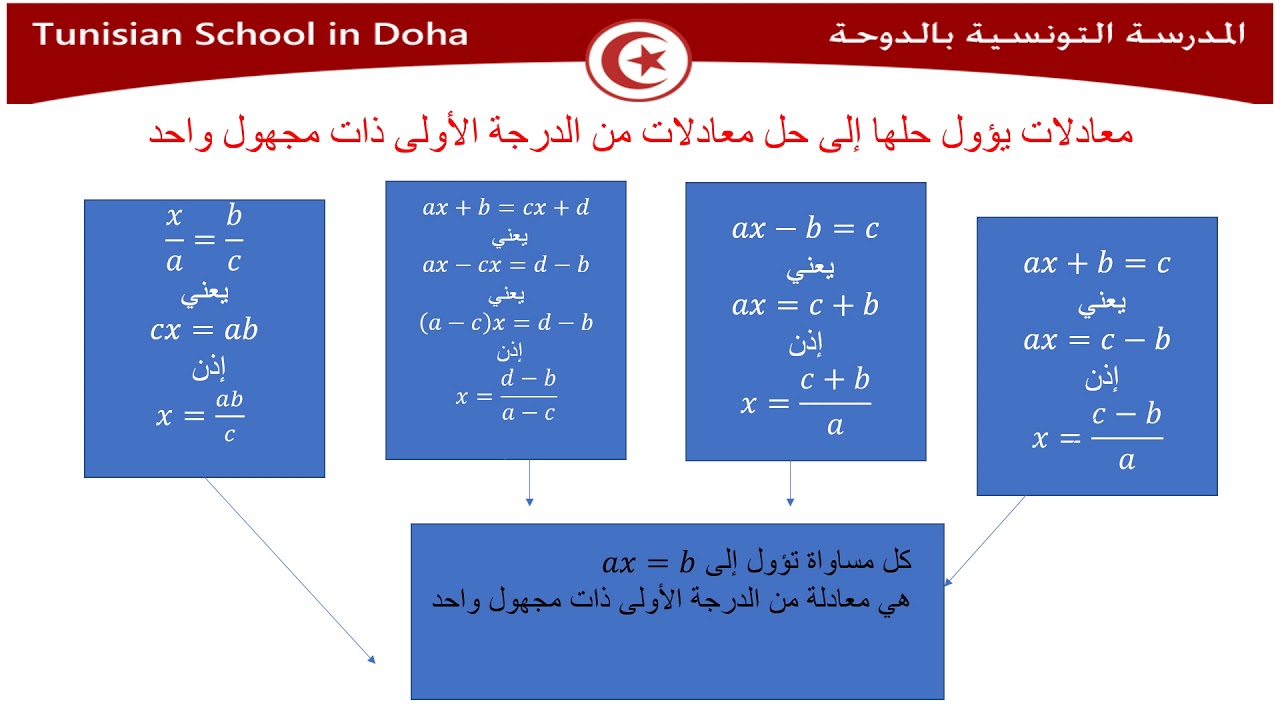 Tunisian School in Doha

المدرسة التونسية بالدوحة

معادلات يؤول حلها إلى حل معادلات من الدرجة الأولى ذات مجهول واحد

$ax + b = c$
يعني
$ax = c - b$
إذن
$x = \frac{c - b}{a}$

$ax - b = c$
يعني
$ax = c + b$
إذن
$x = \frac{c + b}{a}$

$ax + b = cx + d$
يعني
$ax - cx = d - b$
يعني
$(a - c)x = d - b$
إذن
$x = \frac{d - b}{a - c}$

$\frac{x}{a} = \frac{b}{c}$
يعني
$cx = ab$
إذن
$x = \frac{ab}{c}$

كل مساواة تؤول إلى $ax = b$
هي معادلة من الدرجة الأولى ذات مجهول واحد